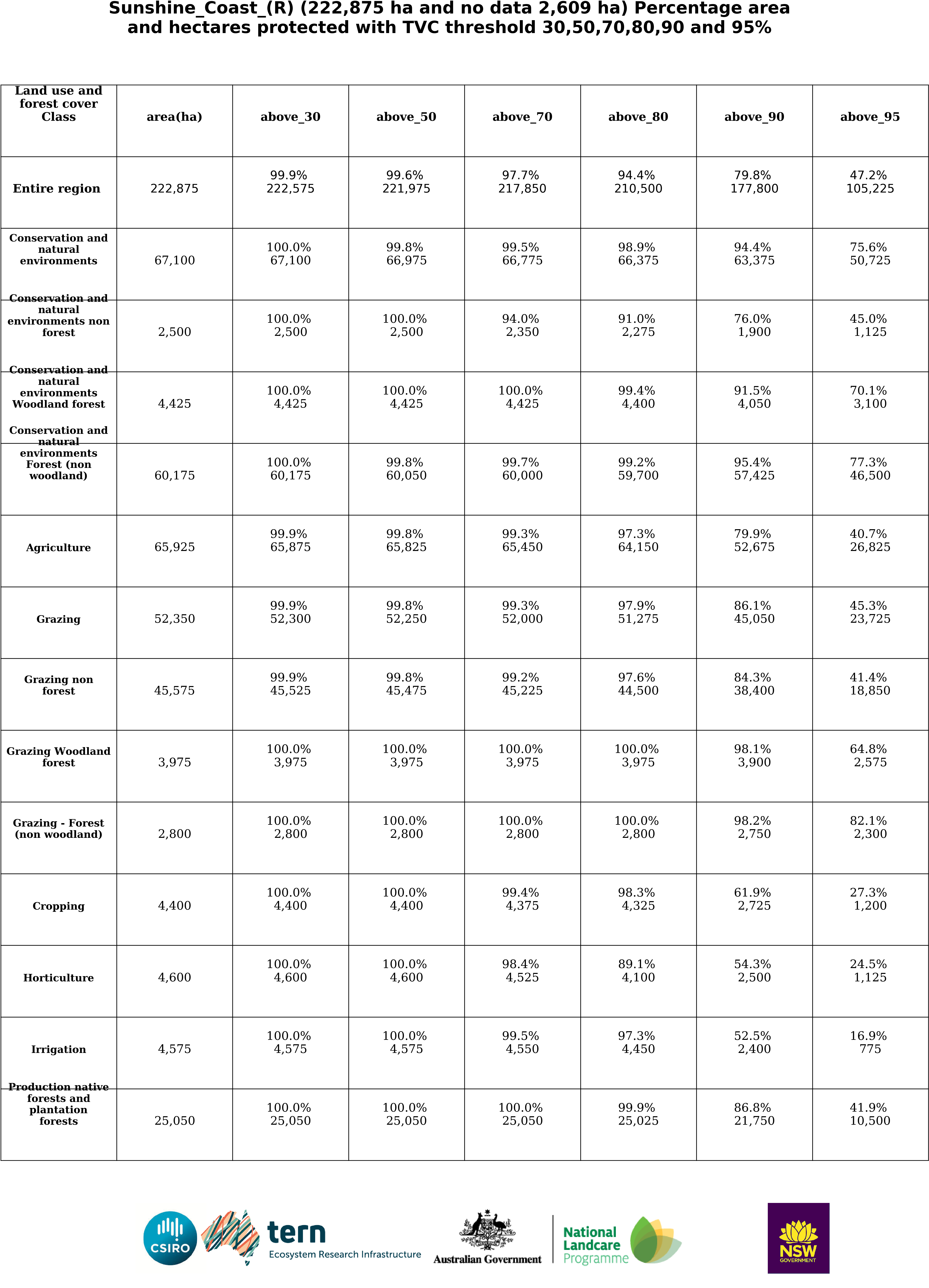 Sunshine_Coast_(R) (222,875 ha and no data 2,609 ha) Percentage area and hectares protected with TVC threshold 30,50,70,80,90 and 95%

| Land use and forest cover Class | area(ha) | above_30 | above_50 | above_70 | above_80 | above_90 | above_95 |
|---|---|---|---|---|---|---|---|
| Entire region | 222,875 | 99.9% 222,575 | 99.6% 221,975 | 97.7% 217,850 | 94.4% 210,500 | 79.8% 177,800 | 47.2% 105,225 |
| Conservation and natural environments | 67,100 | 100.0% 67,100 | 99.8% 66,975 | 99.5% 66,775 | 98.9% 66,375 | 94.4% 63,375 | 75.6% 50,725 |
| Conservation and natural environments non forest | 2,500 | 100.0% 2,500 | 100.0% 2,500 | 94.0% 2,350 | 91.0% 2,275 | 76.0% 1,900 | 45.0% 1,125 |
| Conservation and natural environments Woodland forest | 4,425 | 100.0% 4,425 | 100.0% 4,425 | 100.0% 4,425 | 99.4% 4,400 | 91.5% 4,050 | 70.1% 3,100 |
| Conservation and natural environments Forest (non woodland) | 60,175 | 100.0% 60,175 | 99.8% 60,050 | 99.7% 60,000 | 99.2% 59,700 | 95.4% 57,425 | 77.3% 46,500 |
| Agriculture | 65,925 | 99.9% 65,875 | 99.8% 65,825 | 99.3% 65,450 | 97.3% 64,150 | 79.9% 52,675 | 40.7% 26,825 |
| Grazing | 52,350 | 99.9% 52,300 | 99.8% 52,250 | 99.3% 52,000 | 97.9% 51,275 | 86.1% 45,050 | 45.3% 23,725 |
| Grazing non forest | 45,575 | 99.9% 45,525 | 99.8% 45,475 | 99.2% 45,225 | 97.6% 44,500 | 84.3% 38,400 | 41.4% 18,850 |
| Grazing Woodland forest | 3,975 | 100.0% 3,975 | 100.0% 3,975 | 100.0% 3,975 | 100.0% 3,975 | 98.1% 3,900 | 64.8% 2,575 |
| Grazing - Forest (non woodland) | 2,800 | 100.0% 2,800 | 100.0% 2,800 | 100.0% 2,800 | 100.0% 2,800 | 98.2% 2,750 | 82.1% 2,300 |
| Cropping | 4,400 | 100.0% 4,400 | 100.0% 4,400 | 99.4% 4,375 | 98.3% 4,325 | 61.9% 2,725 | 27.3% 1,200 |
| Horticulture | 4,600 | 100.0% 4,600 | 100.0% 4,600 | 98.4% 4,525 | 89.1% 4,100 | 54.3% 2,500 | 24.5% 1,125 |
| Irrigation | 4,575 | 100.0% 4,575 | 100.0% 4,575 | 99.5% 4,550 | 97.3% 4,450 | 52.5% 2,400 | 16.9% 775 |
| Production native forests and plantation forests | 25,050 | 100.0% 25,050 | 100.0% 25,050 | 100.0% 25,050 | 99.9% 25,025 | 86.8% 21,750 | 41.9% 10,500 |

CSIRO tern Ecosystem Research Infrastructure Australian Government National Landcare Programme NSW GOVERNMENT